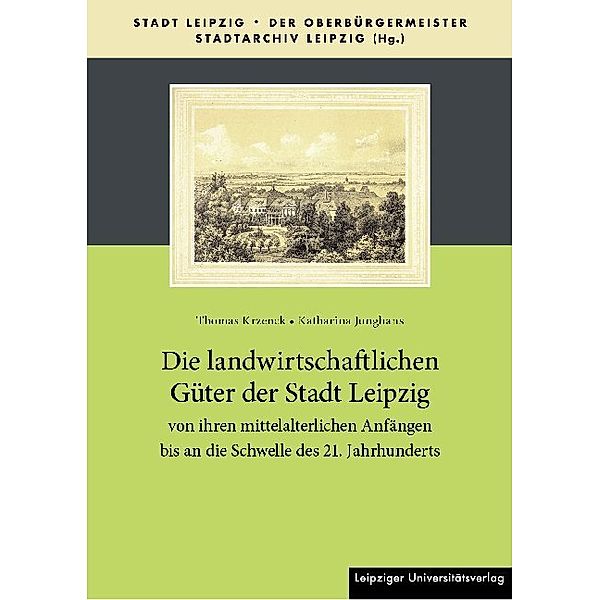 STADT LEIPZIG • DER OBERBÜRGERMEISTER
STADTARCHIV LEIPZIG (Hg.)

Thomas Krzenck • Katharina Junghans

Die landwirtschaftlichen Güter der Stadt Leipzig
von ihren mittelalterlichen Anfängen bis an die Schwelle des 21. Jahrhunderts

Leipziger Universitätsverlag